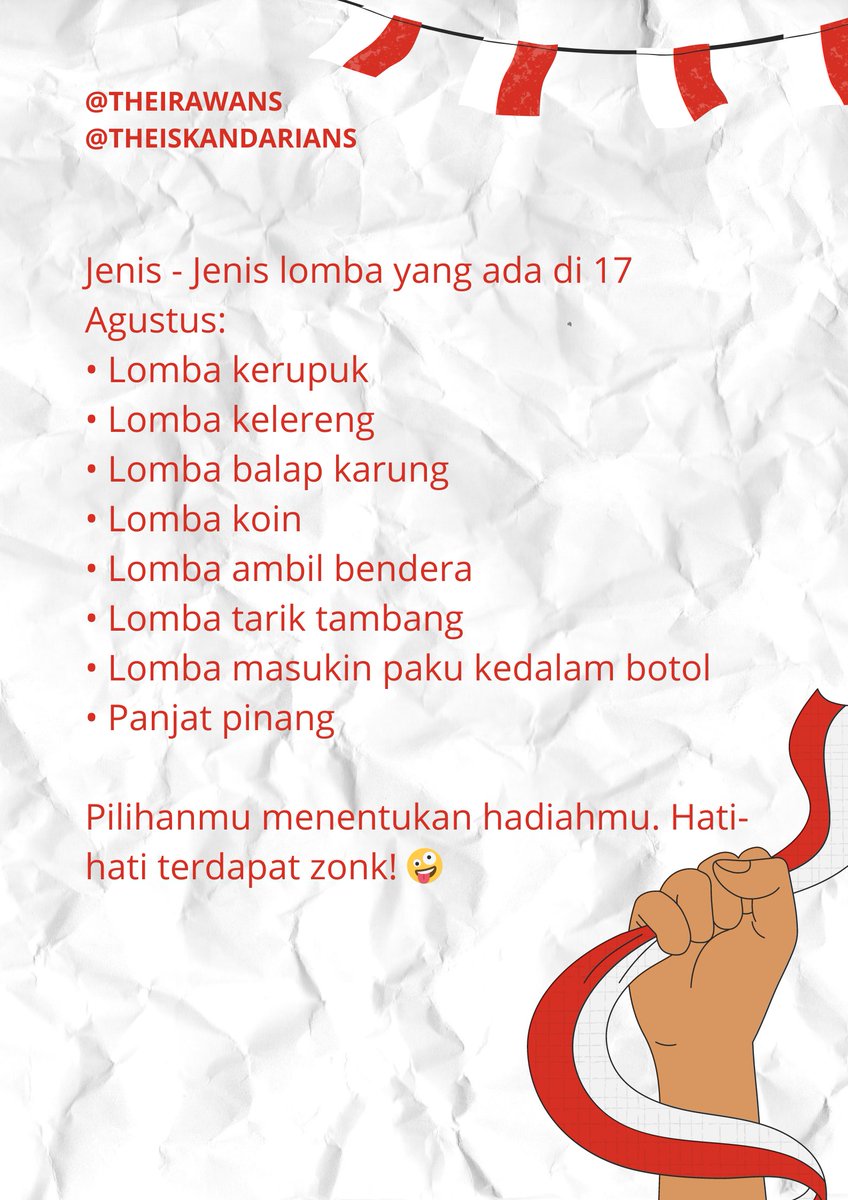 @THEIRAWANS
@THEISKANDARIANS

Jenis - Jenis lomba yang ada di 17 Agustus:
• Lomba kerupuk
• Lomba kelereng
• Lomba balap karung
• Lomba koin
• Lomba ambil bendera
• Lomba tarik tambang
• Lomba masukin paku kedalam botol
• Panjat pinang

Pilihanmu menentukan hadiahmu. Hati-hati terdapat zonk! 🤪